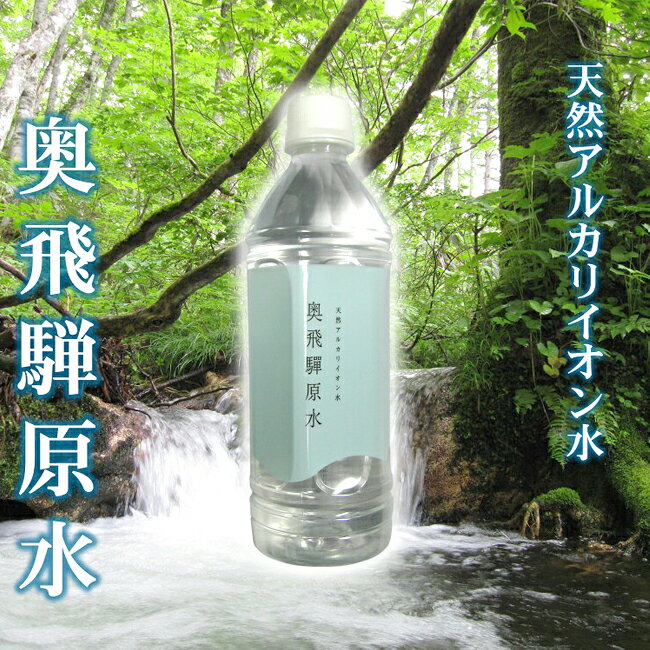 天然アルカリイオン水

奥飛騨原水

天然アルカリイオン水
奥飛騨原水